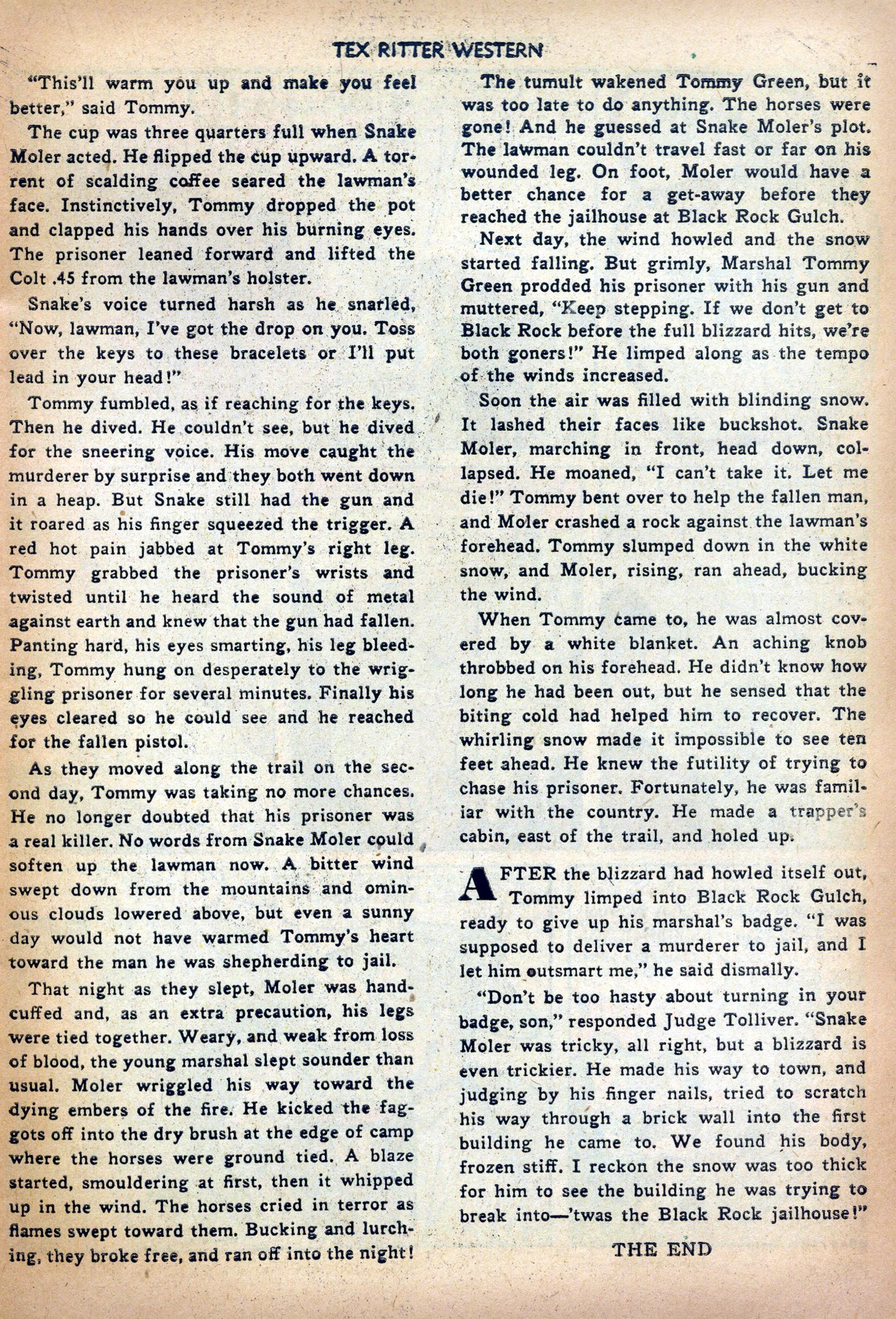 TEX RITTER WESTERN

"This'll warm you up and make you feel better," said Tommy.

The cup was three quarters full when Snake Moler acted. He flipped the cup upward. A torrent of scalding coffee seared the lawman's face. Instinctively, Tommy dropped the pot and clapped his hands over his burning eyes. The prisoner leaned forward and lifted the Colt .45 from the lawman's holster.

Snake's voice turned harsh as he snarled, "Now, lawman, I've got the drop on you. Toss over the keys to these bracelets or I'll put lead in your head!"

Tommy fumbled, as if reaching for the keys. Then he dived. He couldn't see, but he dived for the sneering voice. His move caught the murderer by surprise and they both went down in a heap. But Snake still had the gun and it roared as his finger squeezed the trigger. A red hot pain jabbed at Tommy's right leg. Tommy grabbed the prisoner's wrists and twisted until he heard the sound of metal against earth and knew that the gun had fallen. Panting hard, his eyes smarting, his leg bleeding, Tommy hung on desperately to the wriggling prisoner for several minutes. Finally his eyes cleared so he could see and he reached for the fallen pistol.

As they moved along the trail on the second day, Tommy was taking no more chances. He no longer doubted that his prisoner was a real killer. No words from Snake Moler could soften up the lawman now. A bitter wind swept down from the mountains and ominous clouds lowered above, but even a sunny day would not have warmed Tommy's heart toward the man he was shepherding to jail.

That night as they slept, Moler was handcuffed and, as an extra precaution, his legs were tied together. Weary, and weak from loss of blood, the young marshal slept sounder than usual. Moler wriggled his way toward the dying embers of the fire. He kicked the faggots off into the dry brush at the edge of camp where the horses were ground tied. A blaze started, smouldering at first, then it whipped up in the wind. The horses cried in terror as flames swept toward them. Bucking and lurching, they broke free, and ran off into the night!

The tumult wakened Tommy Green, but it was too late to do anything. The horses were gone! And he guessed at Snake Moler's plot. The lawman couldn't travel fast or far on his wounded leg. On foot, Moler would have a better chance for a get-away before they reached the jailhouse at Black Rock Gulch.

Next day, the wind howled and the snow started falling. But grimly, Marshal Tommy Green prodded his prisoner with his gun and muttered, "Keep stepping. If we don't get to Black Rock before the full blizzard hits, we're both goners!" He limped along as the tempo of the winds increased.

Soon the air was filled with blinding snow. It lashed their faces like buckshot. Snake Moler, marching in front, head down, collapsed. He moaned, "I can't take it. Let me die!" Tommy bent over to help the fallen man, and Moler crashed a rock against the lawman's forehead. Tommy slumped down in the white snow, and Moler, rising, ran ahead, bucking the wind.

When Tommy came to, he was almost covered by a white blanket. An aching knob throbbed on his forehead. He didn't know how long he had been out, but he sensed that the biting cold had helped him to recover. The whirling snow made it impossible to see ten feet ahead. He knew the futility of trying to chase his prisoner. Fortunately, he was familiar with the country. He made a trapper's cabin, east of the trail, and holed up.

AFTER the blizzard had howled itself out, Tommy limped into Black Rock Gulch, ready to give up his marshal's badge. "I was supposed to deliver a murderer to jail, and I let him outsmart me," he said dismally.

"Don't be too hasty about turning in your badge, son," responded Judge Tolliver. "Snake Moler was tricky, all right, but a blizzard is even trickier. He made his way to town, and judging by his finger nails, tried to scratch his way through a brick wall into the first building he came to. We found his body, frozen stiff. I reckon the snow was too thick for him to see the building he was trying to break into—'twas the Black Rock jailhouse!"

THE END